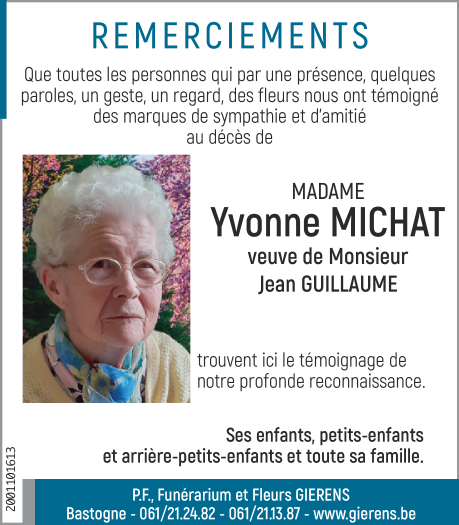 REMERCIEMENTS

Que toutes les personnes qui par une présence, quelques paroles, un geste, un regard, des fleurs nous ont témoigné des marques de sympathie et d'amitié au décès de

MADAME
Yvonne MICHAT
veuve de Monsieur
Jean GUILLAUME

trouvent ici le témoignage de notre profonde reconnaissance.

Ses enfants, petits-enfants et arrière-petits-enfants et toute sa famille.

2001101613

P.F., Funérarium et Fleurs GIERENS
Bastogne - 061/21.24.82 - 061/21.13.87 - www.gierens.be